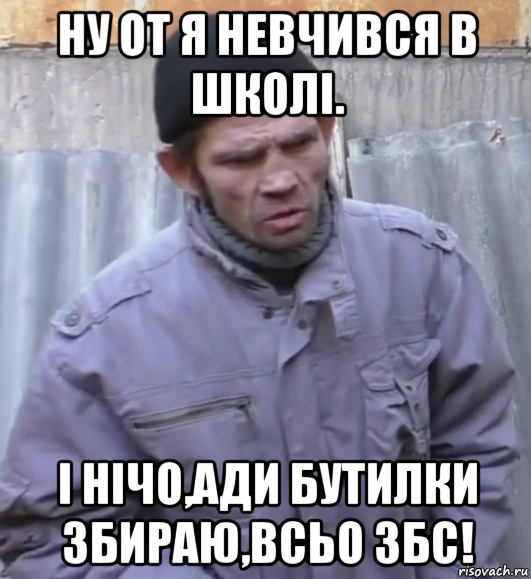 НУ ОТ Я НЕВЧИВСЯ В ШКОЛІ.

І НІЧО,АДИ БУТИЛКИ ЗБИРАЮ,ВСЬО ЗБС!

risovach.ru